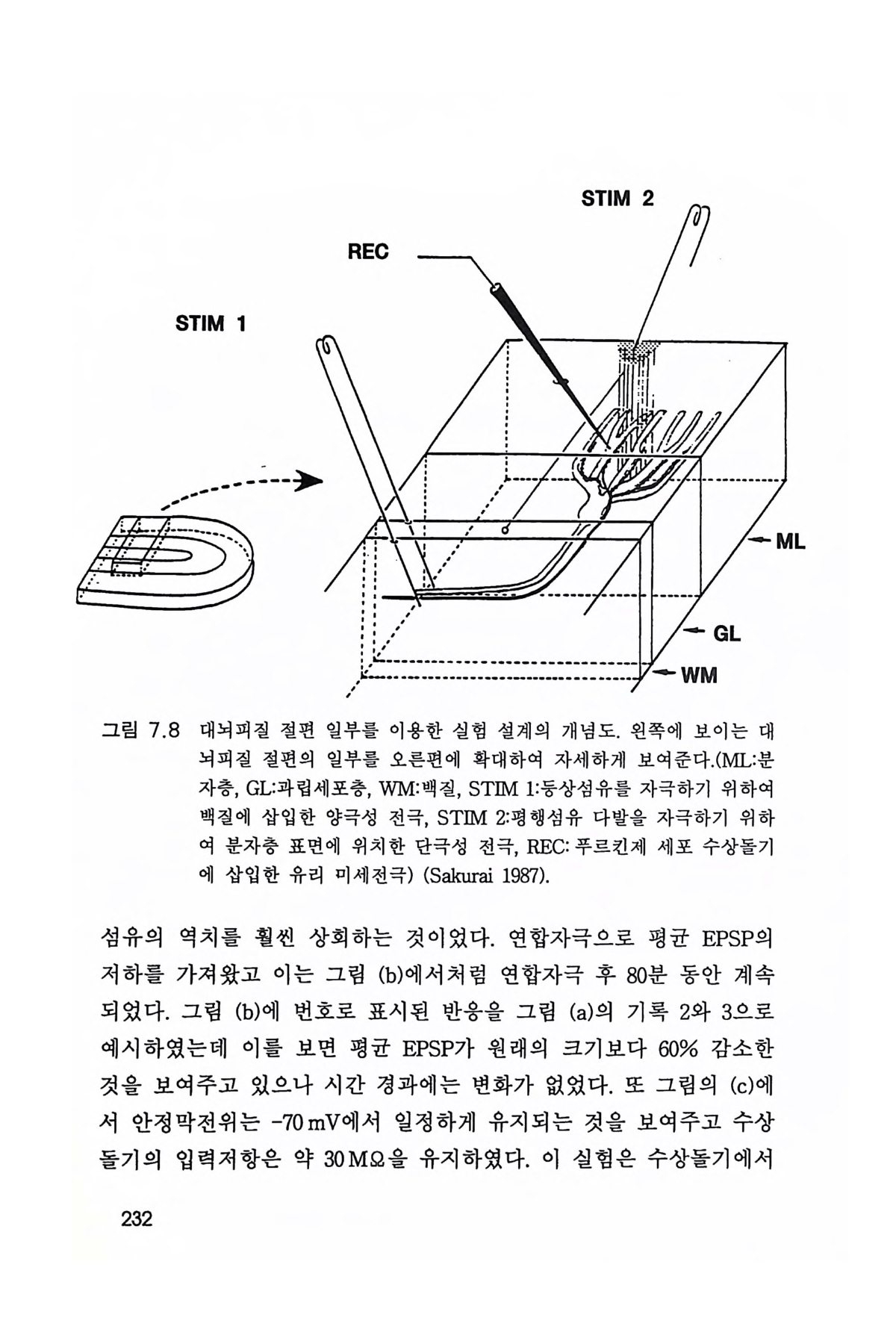 STIM 2

REC

STIM 1

ML

GL

WM

그림 7.8 대뇌피질 절편 일부를 이용한 실험 설계의 개념도. 왼쪽에 보이는 대뇌피질 절편의 일부를 오른편에 확대하여 자세하게 보여준다.(ML:분자층, GL:과립세포층, WM:백질, STIM 1:등상섬유를 자극하기 위하여 백질에 삽입한 양극성 전극, STIM 2:평행섬유 다발을 자극하기 위하여 분자층 표면에 위치한 단극성 전극, REC: 푸르킨제 세포 수상돌기에 삽입한 유리 미세전극) (Sakurai 1987).

섬유의 역치를 훨씬 상회하는 것이었다. 연합자극으로 평균 EPSP의 저하를 가져왔고 이는 그림 (b)에서처럼 연합자극 후 80분 동안 계속되었다. 그림 (b)에 번호로 표시된 반응을 그림 (a)의 기록 2와 3으로 예시하였는데 이를 보면 평균 EPSP가 원래의 크기보다 60% 감소한 것을 보여주고 있으나 시간 경과에는 변화가 없었다. 또 그림의 (c)에서 안정막전위는 -70 mV에서 일정하게 유지되는 것을 보여주고 수상돌기의 입력저항은 약 30 MΩ을 유지하였다. 이 실험은 수상돌기에서

232